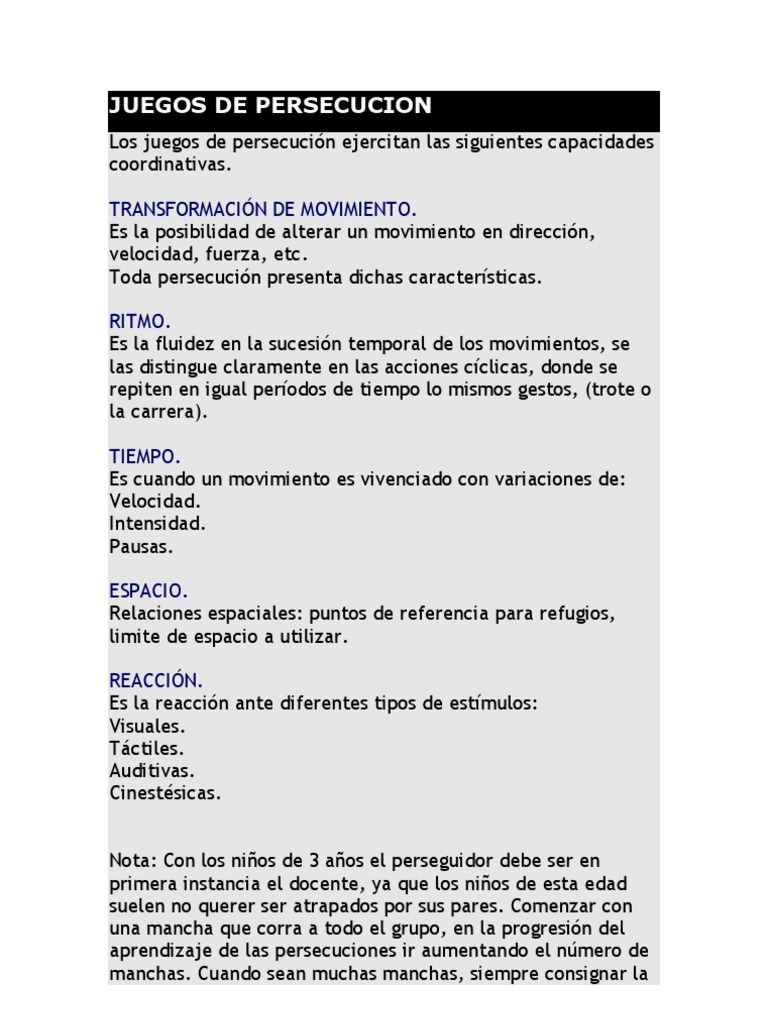 JUEGOS DE PERSECUCION

Los juegos de persecución ejercitan las siguientes capacidades coordinativas.

TRANSFORMACIÓN DE MOVIMIENTO.
Es la posibilidad de alterar un movimiento en dirección, velocidad, fuerza, etc.
Toda persecución presenta dichas características.

RITMO.
Es la fluidez en la sucesión temporal de los movimientos, se las distingue claramente en las acciones cíclicas, donde se repiten en igual períodos de tiempo lo mismos gestos, (trote o la carrera).

TIEMPO.
Es cuando un movimiento es vivenciado con variaciones de:
Velocidad.
Intensidad.
Pausas.

ESPACIO.
Relaciones espaciales: puntos de referencia para refugios, limite de espacio a utilizar.

REACCIÓN.
Es la reacción ante diferentes tipos de estímulos:
Visuales.
Táctiles.
Auditivas.
Cinestésicas.

Nota: Con los niños de 3 años el perseguidor debe ser en primera instancia el docente, ya que los niños de esta edad suelen no querer ser atrapados por sus pares. Comenzar con una mancha que corra a todo el grupo, en la progresión del aprendizaje de las persecuciones ir aumentando el número de manchas. Cuando sean muchas manchas, siempre consignar la